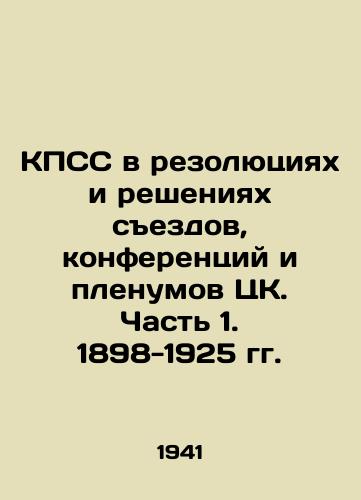 КПСС в резолюциях и решениях съездов, конференций и пленумов ЦК. Часть 1. 1898-1925 гг.

1941